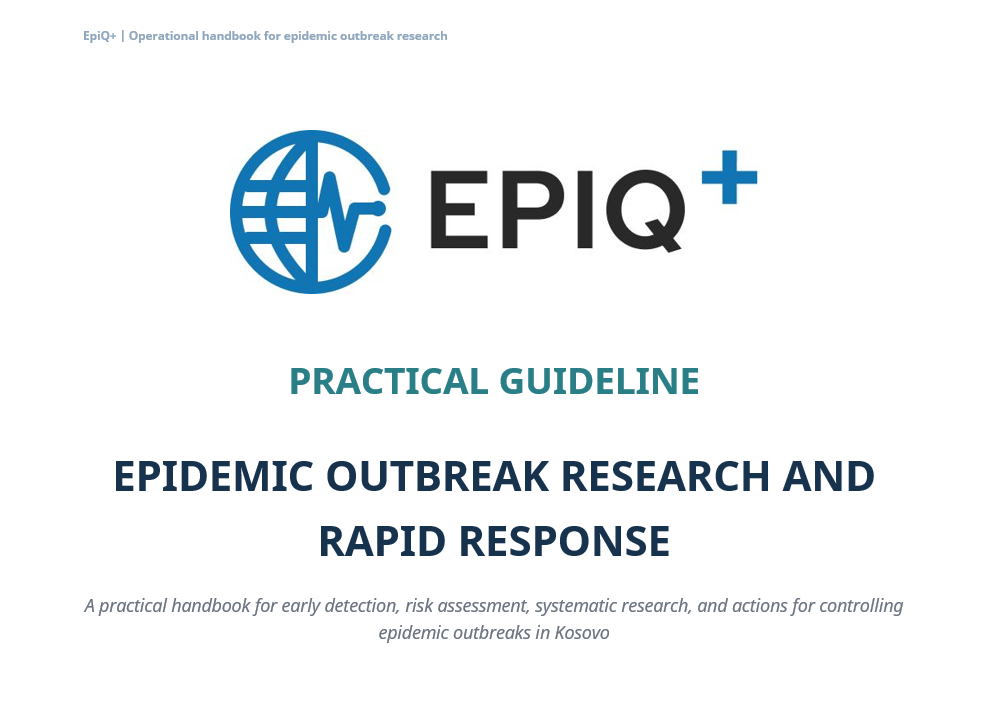 EpiQ+ | Operational handbook for epidemic outbreak research

EPIQ+

PRACTICAL GUIDELINE

EPIDEMIC OUTBREAK RESEARCH AND RAPID RESPONSE

A practical handbook for early detection, risk assessment, systematic research, and actions for controlling epidemic outbreaks in Kosovo